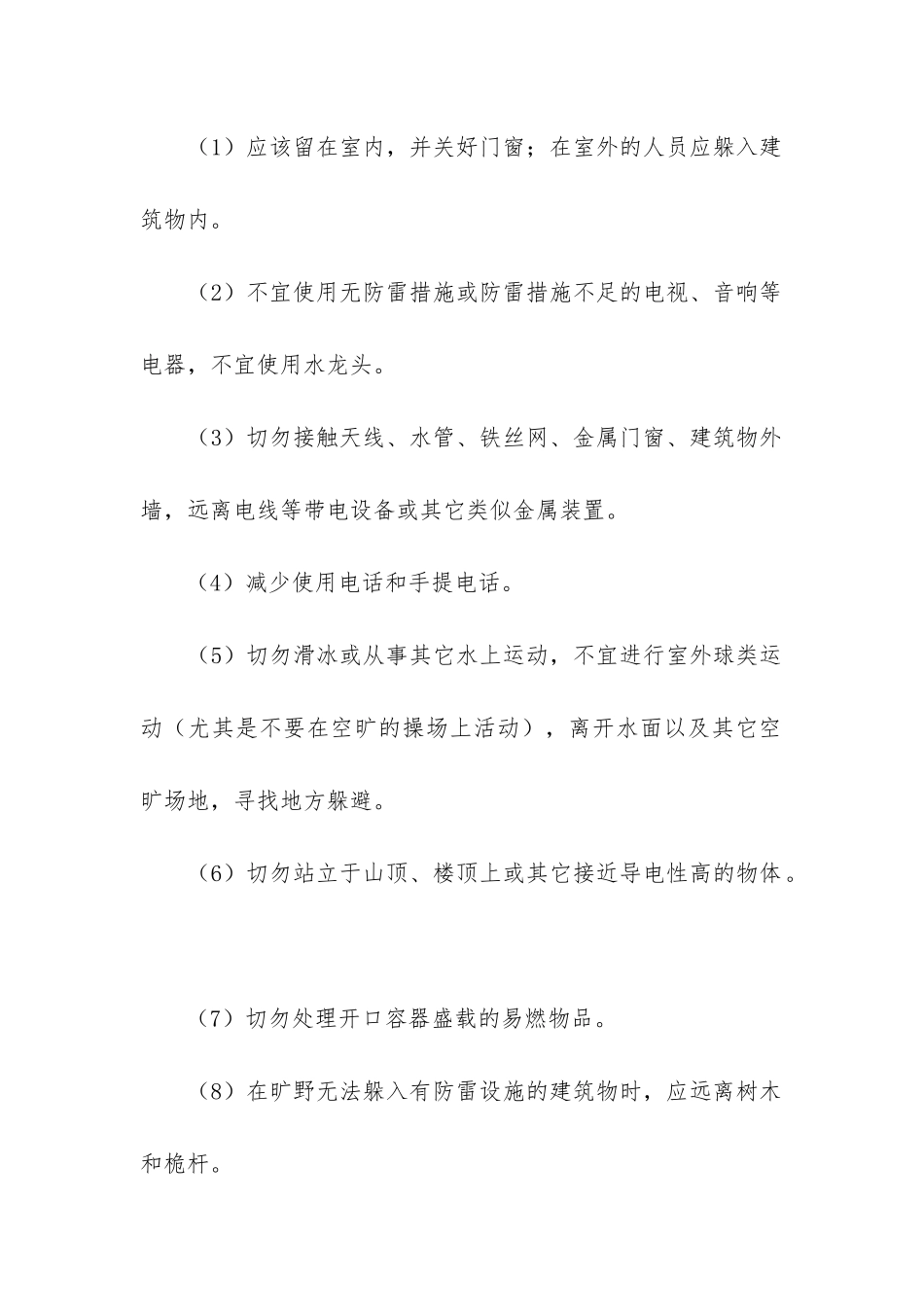 （1）应该留在室内，并关好门窗；在室外的人员应躲入建筑物内。

（2）不宜使用无防雷措施或防雷措施不足的电视、音响等电器，不宜使用水龙头。

（3）切勿接触天线、水管、铁丝网、金属门窗、建筑物外墙，远离电线等带电设备或其它类似金属装置。

（4）减少使用电话和手提电话。

（5）切勿滑冰或从事其它水上运动，不宜进行室外球类运动（尤其是不要在空旷的操场上活动），离开水面以及其它空旷场地，寻找地方躲避。

（6）切勿站立于山顶、楼顶上或其它接近导电性高的物体。

（7）切勿处理开口容器盛载的易燃物品。

（8）在旷野无法躲入有防雷设施的建筑物时，应远离树木和桅杆。